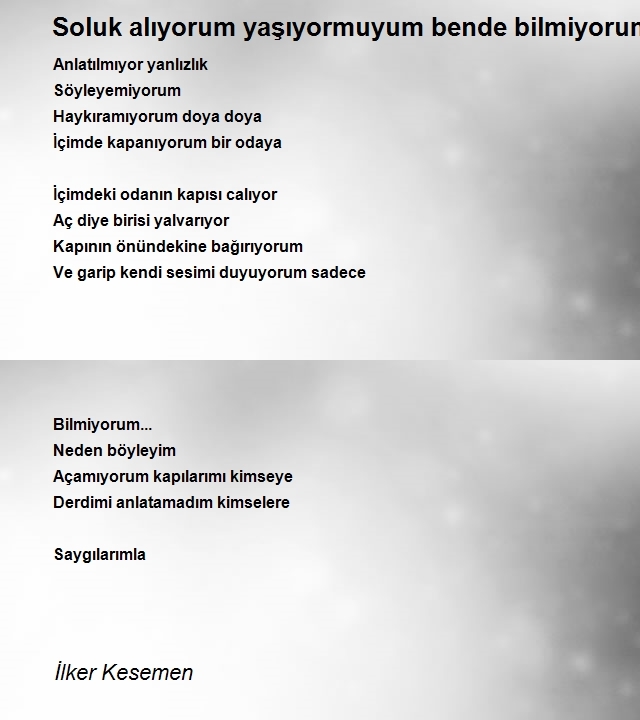 Soluk alıyorum yaşıyormuyum bende bilmiyorum

Anlatılmıyor yanlızlık
Söyleyemiyorum
Haykıramıyorum doya doya
İçimde kapanıyorum bir odaya

İçimdeki odanın kapısı calıyor
Aç diye birisi yalvarıyor
Kapının önündekine bağırıyorum
Ve garip kendi sesimi duyuyorum sadece

Bilmiyorum...
Neden böyleyim
Açamıyorum kapılarımı kimseye
Derdimi anlatamadım kimselere

Saygılarımla

İlker Kesemen